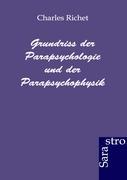 Charles Richet

Grundriss der Parapsychologie und der Parapsychophysik

Sara stro